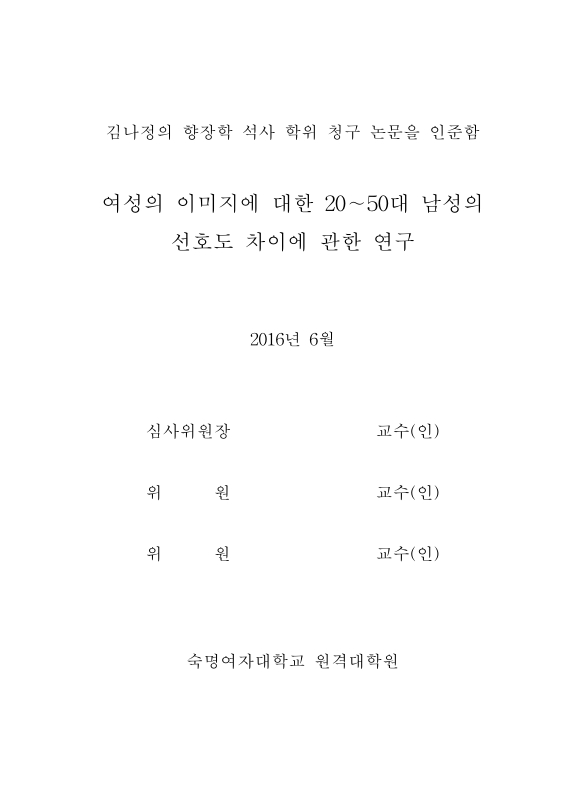 김나정의 향장학 석사 학위 청구 논문을 인준함

여성의 이미지에 대한 20~50대 남성의 선호도 차이에 관한 연구

2016년 6월

심사위원장 교수(인)

위 원 교수(인)

위 원 교수(인)

숙명여자대학교 원격대학원